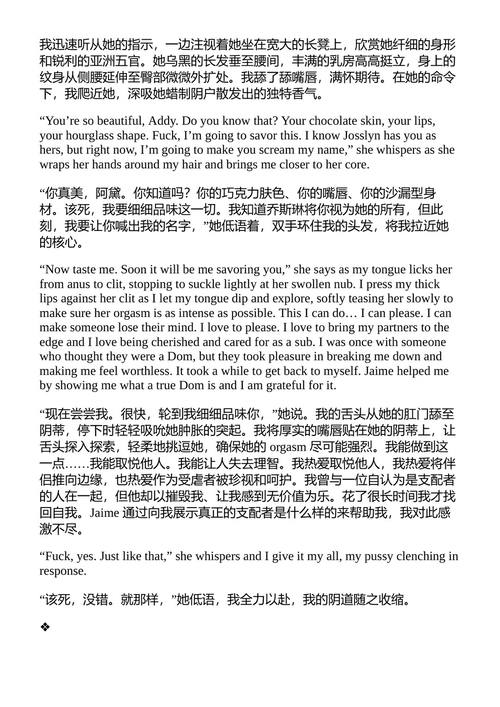 我迅速听从她的指示，一边注视着她坐在宽大的长凳上，欣赏她纤细的身形和锐利的亚洲五官。她乌黑的长发垂至腰间，丰满的乳房高高挺立，身上的纹身从侧腰延伸至臀部微微外扩处。我舔了舔嘴唇，满怀期待。在她的命令下，我爬近她，深吸她蜡制阴户散发出的独特香气。

“You’re so beautiful, Addy. Do you know that? Your chocolate skin, your lips, your hourglass shape. Fuck, I’m going to savor this. I know Josslyn has you as hers, but right now, I’m going to make you scream my name,” she whispers as she wraps her hands around my hair and brings me closer to her core.

“你真美，阿黛。你知道吗？你的巧克力肤色、你的嘴唇、你的沙漏型身材。该死，我要细细品味这一切。我知道乔斯琳将你视为她的所有，但此刻，我要让你喊出我的名字，”她低语着，双手环住我的头发，将我拉近她的核心。

“Now taste me. Soon it will be me savoring you,” she says as my tongue licks her from anus to clit, stopping to suckle lightly at her swollen nub. I press my thick lips against her clit as I let my tongue dip and explore, softly teasing her slowly to make sure her orgasm is as intense as possible. This I can do… I can please. I can make someone lose their mind. I love to please. I love to bring my partners to the edge and I love being cherished and cared for as a sub. I was once with someone who thought they were a Dom, but they took pleasure in breaking me down and making me feel worthless. It took a while to get back to myself. Jaime helped me by showing me what a true Dom is and I am grateful for it.

“现在尝尝我。很快，轮到我细细品味你，”她说。我的舌头从她的肛门舔至阴蒂，停下时轻轻吸吮她肿胀的突起。我将厚实的嘴唇贴在她的阴蒂上，让舌头探入探索，轻柔地挑逗她，确保她的 orgasm 尽可能强烈。我能做到这一点……我能取悦他人。我能让人失去理智。我热爱取悦他人，我热爱将伴侣推向边缘，也热爱作为受虐者被珍视和呵护。我曾与一位自认为是支配者的人在一起，但他却以摧毁我、让我感到无价值为乐。花了很长时间我才找回自我。Jaime 通过向我展示真正的支配者是什么样的来帮助我，我对此感激不尽。

“Fuck, yes. Just like that,” she whispers and I give it my all, my pussy clenching in response.

“该死，没错。就那样，”她低语，我全力以赴，我的阴道随之收缩。

❖